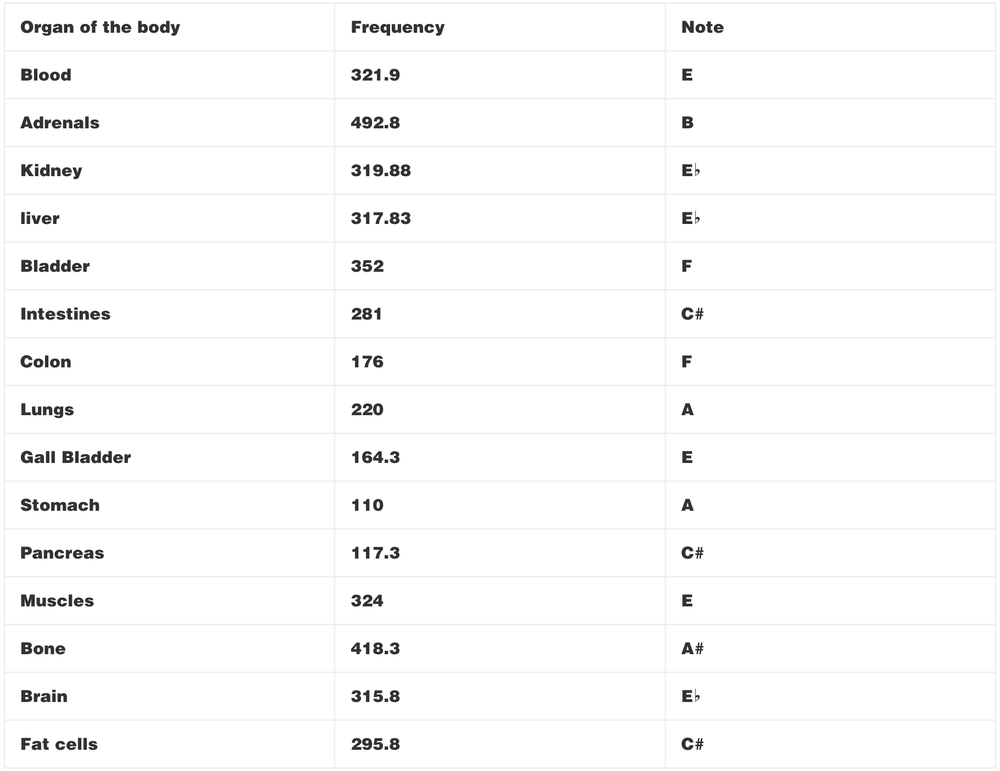 | Organ of the body | Frequency | Note |
|---|---|---|
| Blood | 321.9 | E |
| Adrenals | 492.8 | B |
| Kidney | 319.88 | E♭ |
| liver | 317.83 | E♭ |
| Bladder | 352 | F |
| Intestines | 281 | C# |
| Colon | 176 | F |
| Lungs | 220 | A |
| Gall Bladder | 164.3 | E |
| Stomach | 110 | A |
| Pancreas | 117.3 | C# |
| Muscles | 324 | E |
| Bone | 418.3 | A# |
| Brain | 315.8 | E♭ |
| Fat cells | 295.8 | C# |